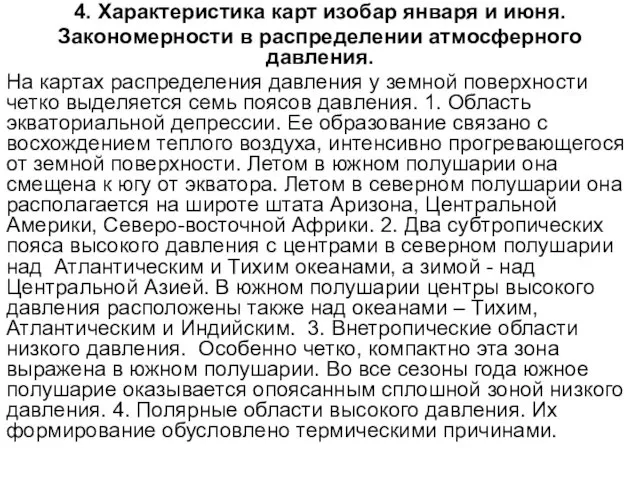 4. Характеристика карт изобар января и июня. Закономерности в распределении атмосферного давления.

На картах распределения давления у земной поверхности четко выделяется семь поясов давления. 1. Область экваториальной депрессии. Ее образование связано с восхождением теплого воздуха, интенсивно прогревающегося от земной поверхности. Летом в южном полушарии она смещена к югу от экватора. Летом в северном полушарии она располагается на широте штата Аризона, Центральной Америки, Северо-восточной Африки. 2. Два субтропических пояса высокого давления с центрами в северном полушарии над Атлантическим и Тихим океанами, а зимой - над Центральной Азией. В южном полушарии центры высокого давления расположены также над океанами – Тихим, Атлантическим и Индийским. 3. Внетропические области низкого давления. Особенно четко, компактно эта зона выражена в южном полушарии. Во все сезоны года южное полушарие оказывается опоясанным сплошной зоной низкого давления. 4. Полярные области высокого давления. Их формирование обусловлено термическими причинами.